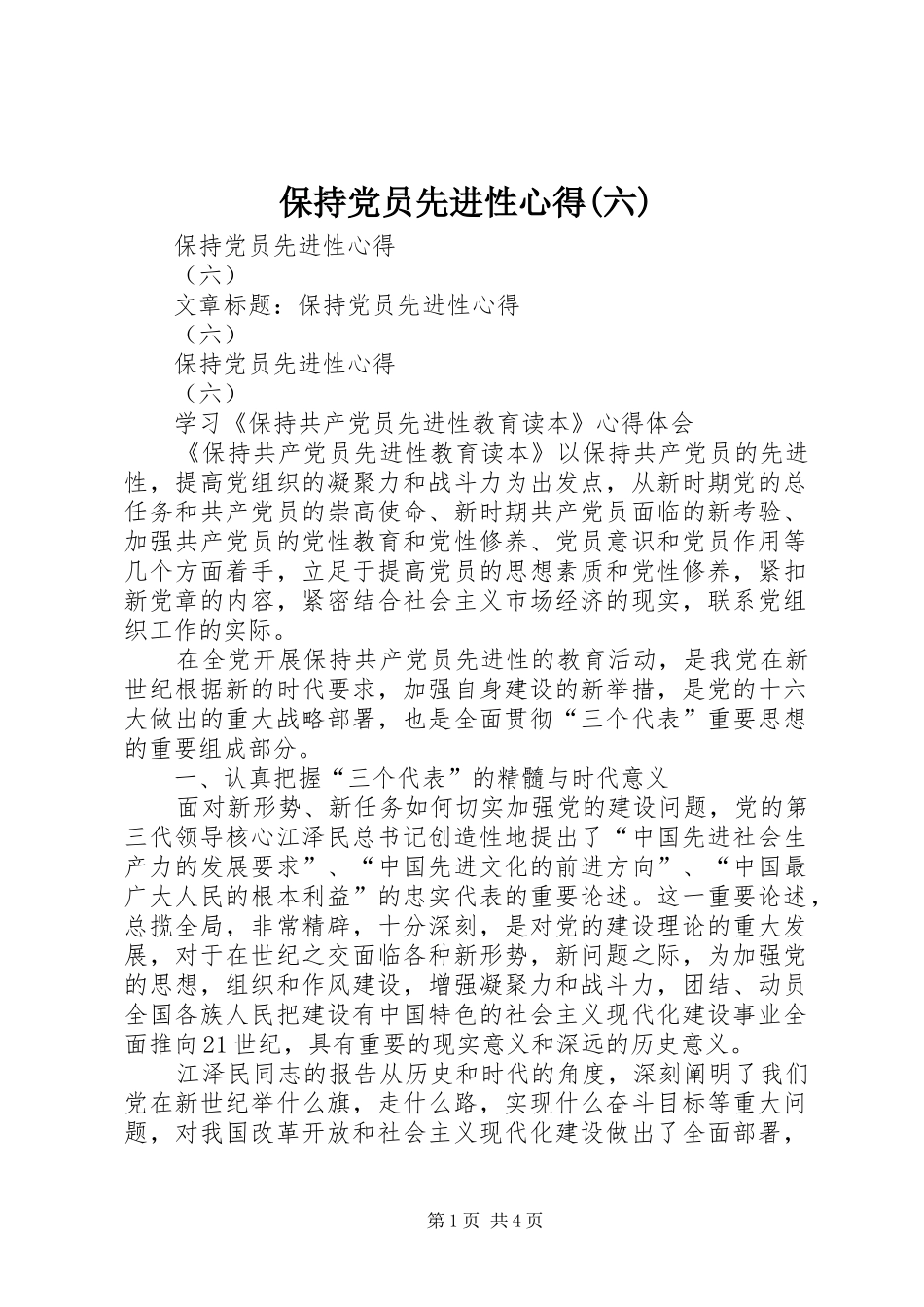 保持党员先进性心得(六)

保持党员先进性心得

（六）

文章标题：保持党员先进性心得

（六）

保持党员先进性心得

（六）

学习《保持共产党员先进性教育读本》心得体会

《保持共产党员先进性教育读本》以保持共产党员的先进性，提高党组织的凝聚力和战斗力为出发点，从新时期党的总任务和共产党员的崇高使命、新时期共产党员面临的新考验、加强共产党员的党性教育和党性修养、党员意识和党员作用等几个方面着手，立足于提高党员的思想素质和党性修养，紧扣新党章的内容，紧密结合社会主义市场经济的现实，联系党组织工作的实际。

在全党开展保持共产党员先进性的教育活动，是我党在新世纪根据新的时代要求，加强自身建设的新举措，是党的十六大做出的重大战略部署，也是全面贯彻“三个代表”重要思想的重要组成部分。

一、认真把握“三个代表”的精髓与时代意义

面对新形势、新任务如何切实加强党的建设问题，党的第三代领导核心江泽民总书记创造性地提出了“中国先进社会生产力的发展要求”、“中国先进文化的前进方向”、“中国最广大人民的根本利益”的忠实代表的重要论述。这一重要论述，总揽全局，非常精辟，十分深刻，是对党的建设理论的重大发展，对于在世纪之交面临各种新形势，新问题之际，为加强党的思想，组织和作风建设，增强凝聚力和战斗力，团结、动员全国各族人民把建设有中国特色的社会主义现代化建设事业全面推向21世纪，具有重要的现实意义和深远的历史意义。

江泽民同志的报告从历史和时代的角度，深刻阐明了我们党在新世纪举什么旗，走什么路，实现什么奋斗目标等重大问题，对我国改革开放和社会主义现代化建设做出了全面部署，

第1页 共4页